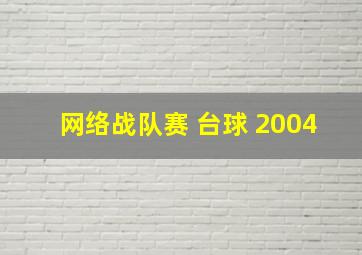 网络战队赛 台球 2004